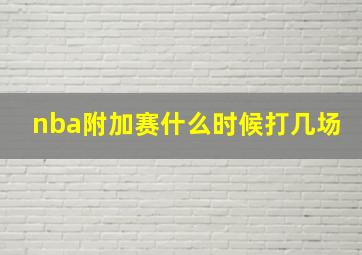 nba附加赛什么时候打几场